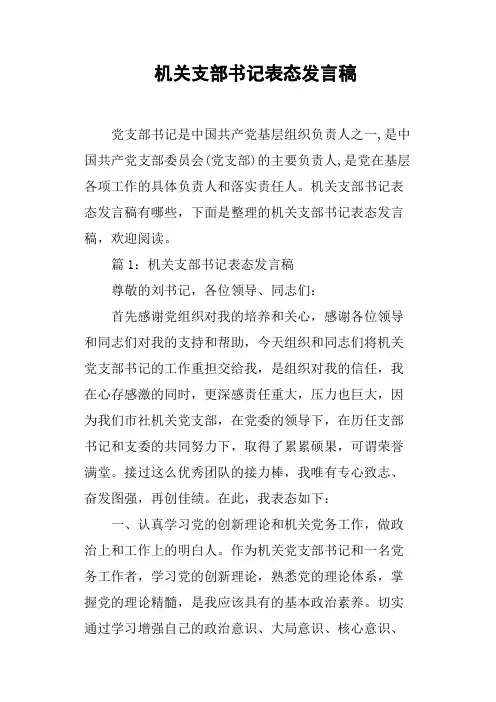 机关支部书记表态发言稿

党支部书记是中国共产党基层组织负责人之一,是中国共产党支部委员会(党支部)的主要负责人,是党在基层各项工作的具体负责人和落实责任人。机关支部书记表态发言稿有哪些，下面是整理的机关支部书记表态发言稿，欢迎阅读。

篇 1：机关支部书记表态发言稿

尊敬的刘书记，各位领导、同志们：

首先感谢党组织对我的培养和关心，感谢各位领导和同志们对我的支持和帮助，今天组织和同志们将机关党支部书记的工作重担交给我，是组织对我的信任，我在心存感激的同时，更深感责任重大，压力也巨大，因为我们市社机关党支部，在党委的领导下，在历任支部书记和支委的共同努力下，取得了累累硕果，可谓荣誉满堂。接过这么优秀团队的接力棒，我唯有专心致志、奋发图强，再创佳绩。在此，我表态如下：

一、认真学习党的创新理论和机关党务工作，做政治上和工作上的明白人。作为机关党支部书记和一名党务工作者，学习党的创新理论，熟悉党的理论体系，掌握党的理论精髓，是我应该具有的基本政治素养。切实通过学习增强自己的政治意识、大局意识、核心意识、